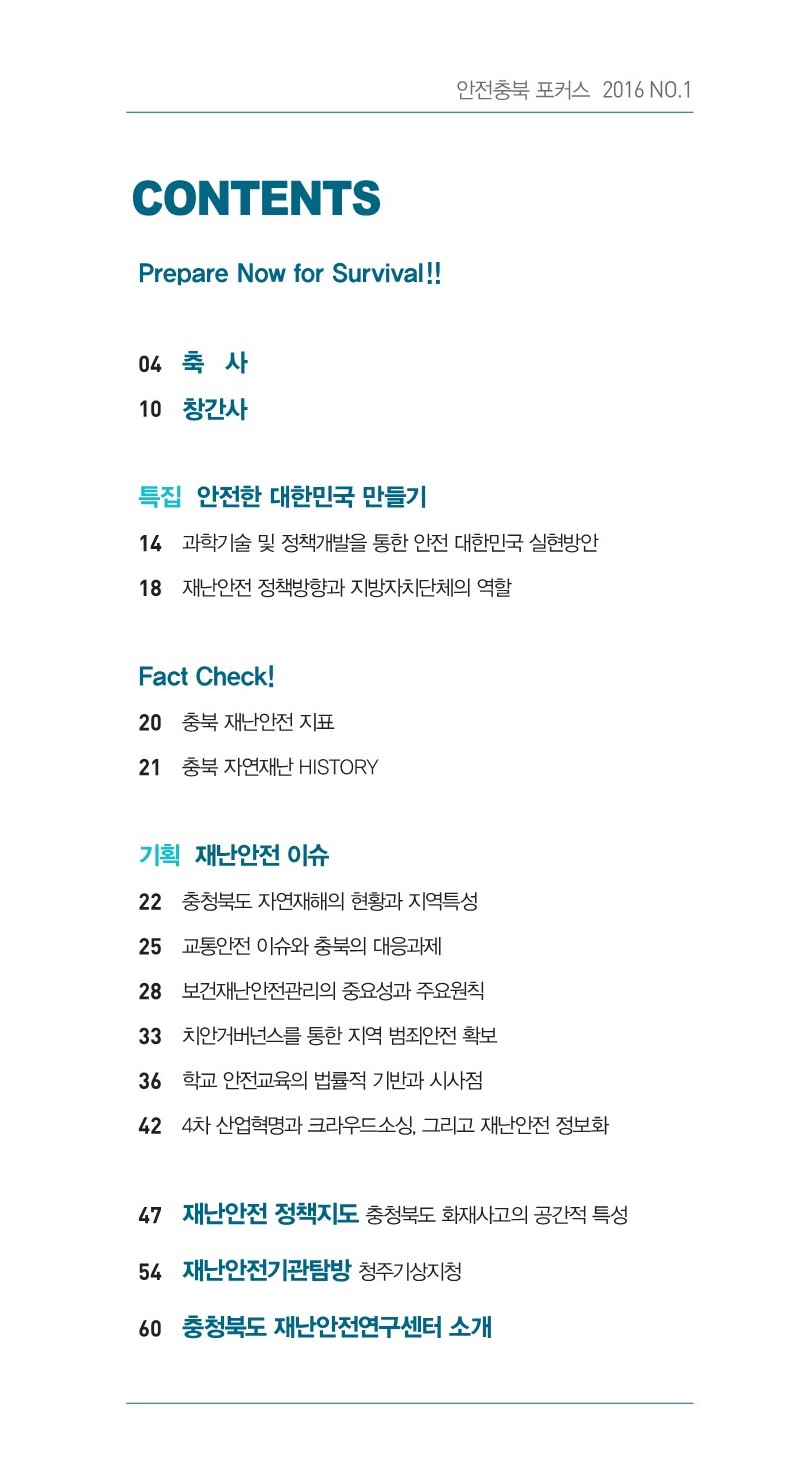 안전충북 포커스 2016 NO.1

CONTENTS

Prepare Now for Survival!!

04 축 사

10 창간사

특집 안전한 대한민국 만들기

14 과학기술 및 정책개발을 통한 안전 대한민국 실현방안

18 재난안전 정책방향과 지방자치단체의 역할

Fact Check!

20 충북 재난안전 지표

21 충북 자연재난 HISTORY

기획 재난안전 이슈

22 충청북도 자연재해의 현황과 지역특성

25 교통안전 이슈와 충북의 대응과제

28 보건재난안전관리의 중요성과 주요원칙

33 치안거버넌스를 통한 지역 범죄안전 확보

36 학교 안전교육의 법률적 기반과 시사점

42 4차 산업혁명과 크라우드소싱, 그리고 재난안전 정보화

47 재난안전 정책지도 충청북도 화재사고의 공간적 특성

54 재난안전기관탐방 청주기상지청

60 충청북도 재난안전연구센터 소개